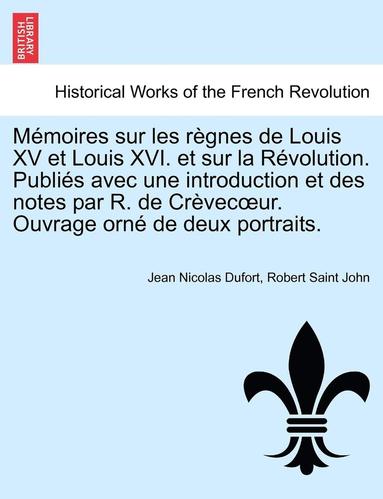 BRITISH LIBRARY

Historical Works of the French Revolution

Mémoires sur les règnes de Louis XV et Louis XVI. et sur la Révolution. Publiés avec une introduction et des notes par R. de Crèvecœur. Ouvrage orné de deux portraits.

Jean Nicolas Dufort, Robert Saint John